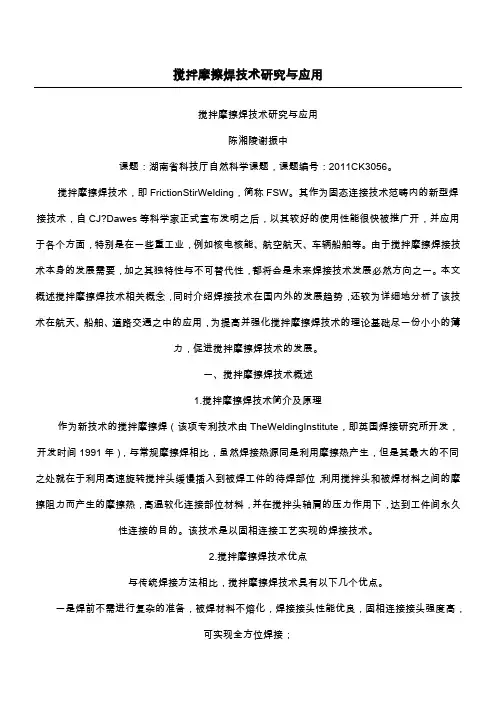 搅拌摩擦焊技术研究与应用

搅拌摩擦焊技术研究与应用

陈湘陵谢振中

课题：湖南省科技厅自然科学课题，课题编号：2011CK3056。

搅拌摩擦焊技术，即 FrictionStirWelding，简称 FSW。其作为固态连接技术范畴内的新型焊接技术，自 CJ?Dawes 等科学家正式宣布发明之后，以其较好的使用性能很快被推广开，并应用于各个方面，特别是在一些重工业，例如核电核能、航空航天、车辆船舶等。由于搅拌摩擦焊接技术本身的发展需要，加之其独特性与不可替代性，都将会是未来焊接技术发展必然方向之一。本文概述搅拌摩擦焊技术相关概念，同时介绍焊接技术在国内外的发展趋势，还较为详细地分析了该技术在航天、船舶、道路交通之中的应用，为提高并强化搅拌摩擦焊技术的理论基础尽一份小小的薄力，促进搅拌摩擦焊技术的发展。

一、搅拌摩擦焊技术概述

1.搅拌摩擦焊技术简介及原理

作为新技术的搅拌摩擦焊（该项专利技术由 TheWeldingInstitute，即英国焊接研究所开发，开发时间 1991 年），与常规摩擦焊相比，虽然焊接热源同是利用摩擦热产生，但是其最大的不同之处就在于利用高速旋转搅拌头缓慢插入到被焊工件的待焊部位，利用搅拌头和被焊材料之间的摩擦阻力而产生的摩擦热，高温软化连接部位材料，并在搅拌头轴肩的压力作用下，达到工件间永久性连接的目的。该技术是以固相连接工艺实现的焊接技术。

2.搅拌摩擦焊技术优点

与传统焊接方法相比，搅拌摩擦焊技术具有以下几个优点。

一是焊前不需进行复杂的准备，被焊材料不熔化，焊接接头性能优良，固相连接接头强度高，可实现全方位焊接；